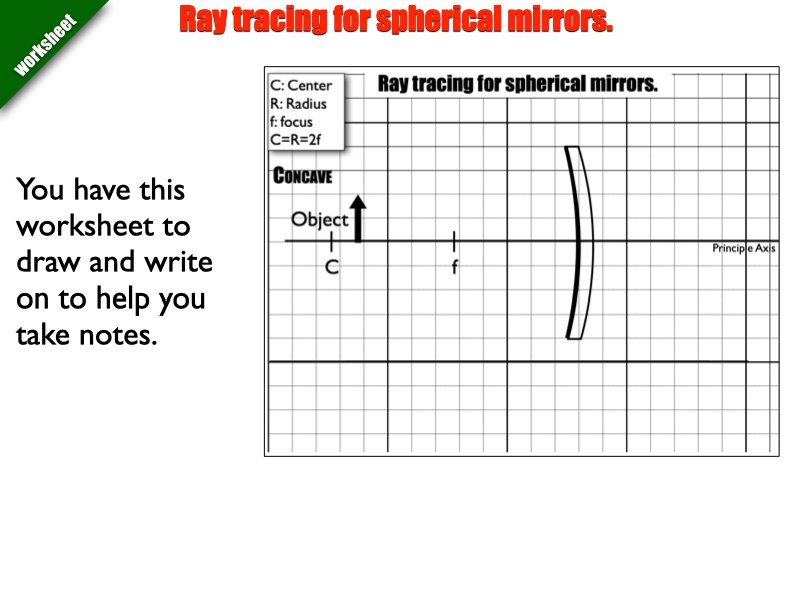 worksheet

Ray tracing for spherical mirrors.

You have this worksheet to draw and write on to help you take notes.

C: Center
R: Radius
f: focus
C=R=2f

Ray tracing for spherical mirrors.

CONCAVE

Object

C

f

Principle Axis